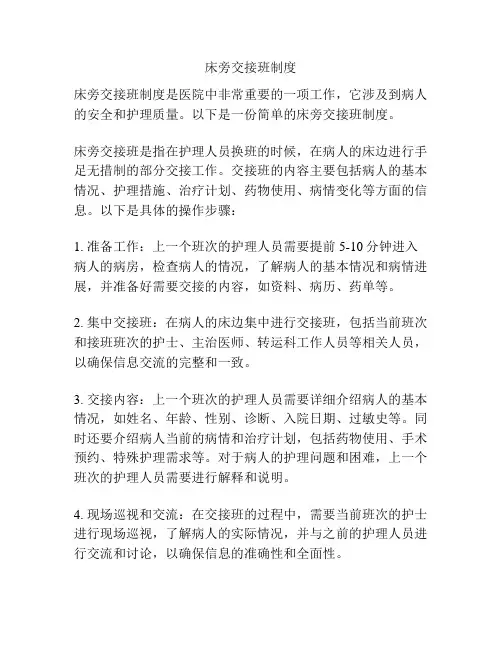 床旁交接班制度

床旁交接班制度是医院中非常重要的一项工作，它涉及到病人的安全和护理质量。以下是一份简单的床旁交接班制度。

床旁交接班是指在护理人员换班的时候，在病人的床边进行手足无措制的部分交接工作。交接班的内容主要包括病人的基本情况、护理措施、治疗计划、药物使用、病情变化等方面的信息。以下是具体的操作步骤：

1. 准备工作：上一个班次的护理人员需要提前 5-10 分钟进入病人的病房，检查病人的情况，了解病人的基本情况和病情进展，并准备好需要交接的内容，如资料、病历、药单等。

2. 集中交接班：在病人的床边集中进行交接班，包括当前班次和接班班次的护士、主治医师、转运科工作人员等相关人员，以确保信息交流的完整和一致。

3. 交接内容：上一个班次的护理人员需要详细介绍病人的基本情况，如姓名、年龄、性别、诊断、入院日期、过敏史等。同时还要介绍病人当前的病情和治疗计划，包括药物使用、手术预约、特殊护理需求等。对于病人的护理问题和困难，上一个班次的护理人员需要进行解释和说明。

4. 现场巡视和交流：在交接班的过程中，需要当前班次的护士进行现场巡视，了解病人的实际情况，并与之前的护理人员进行交流和讨论，以确保信息的准确性和全面性。